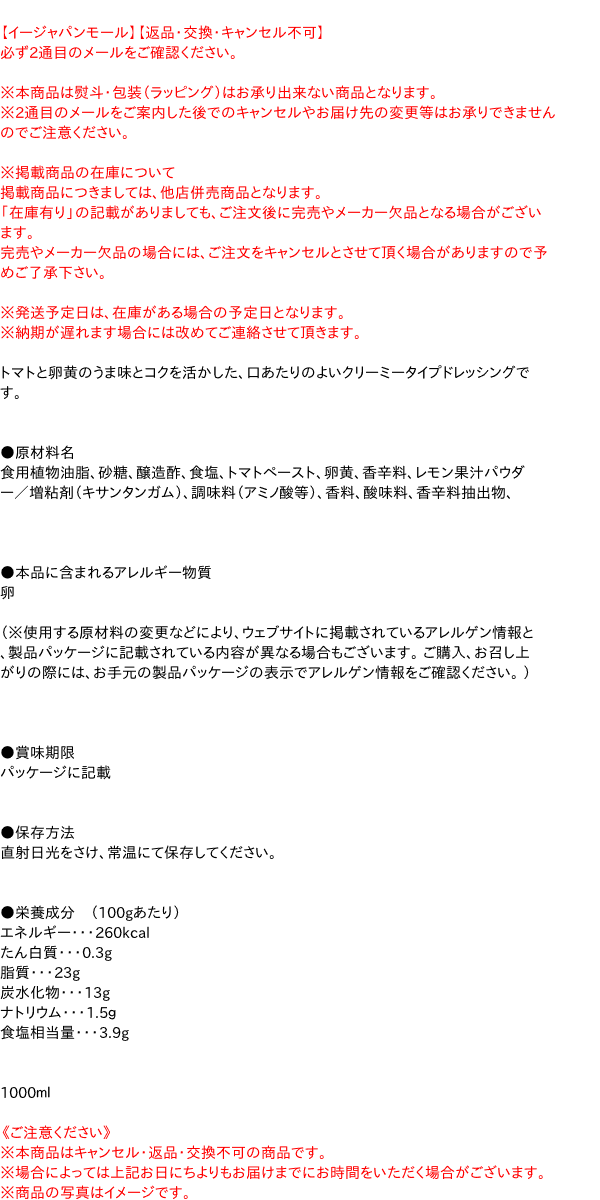 【イージャパンモール】【返品・交換・キャンセル不可】
必ず2通目のメールをご確認ください。

※本商品は熨斗・包装（ラッピング）はお承り出来ない商品となります。
※2通目のメールをご案内した後でのキャンセルやお届け先の変更等はお承りできませんのでご注意ください。

※掲載商品の在庫について
掲載商品につきましては、他店併売商品となります。
「在庫有り」の記載がありましても、ご注文後に完売やメーカー欠品となる場合がございます。
完売やメーカー欠品の場合には、ご注文をキャンセルとさせて頂く場合がありますので予めご了承下さい。

※発送予定日は、在庫がある場合の予定日となります。
※納期が遅れます場合には改めてご連絡させて頂きます。

トマトと卵黄のうま味とコクを活かした、口あたりのよいクリーミータイプドレッシングです。

●原材料名
食用植物油脂、砂糖、醸造酢、食塩、トマトペースト、卵黄、香辛料、レモン果汁パウダー／増粘剤（キサンタンガム）、調味料（アミノ酸等）、香料、酸味料、香辛料抽出物、

●本品に含まれるアレルギー物質
卵

（※使用する原材料の変更などにより、ウェブサイトに掲載されているアレルゲン情報と、製品パッケージに記載されている内容が異なる場合もございます。ご購入、お召し上がりの際には、お手元の製品パッケージの表示でアレルゲン情報をご確認ください。）

●賞味期限
パッケージに記載

●保存方法
直射日光をさけ、常温にて保存してください。

●栄養成分　（100gあたり）
エネルギー・・・260kcal
たん白質・・・0.3g
脂質・・・23g
炭水化物・・・13g
ナトリウム・・・1.5g
食塩相当量・・・3.9g

1000ml

《ご注意ください》
※本商品はキャンセル・返品・交換不可の商品です。
※場合によっては上記お日にちよりもお届けまでにお時間をいただく場合がございます。
※商品の写真はイメージです。